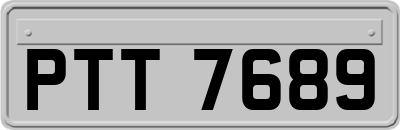 PTT 7689